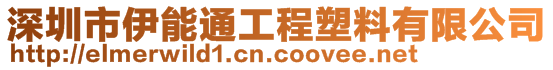 深圳市伊能通工程塑料有限公司
http://elmerwild1.cn.coovee.net